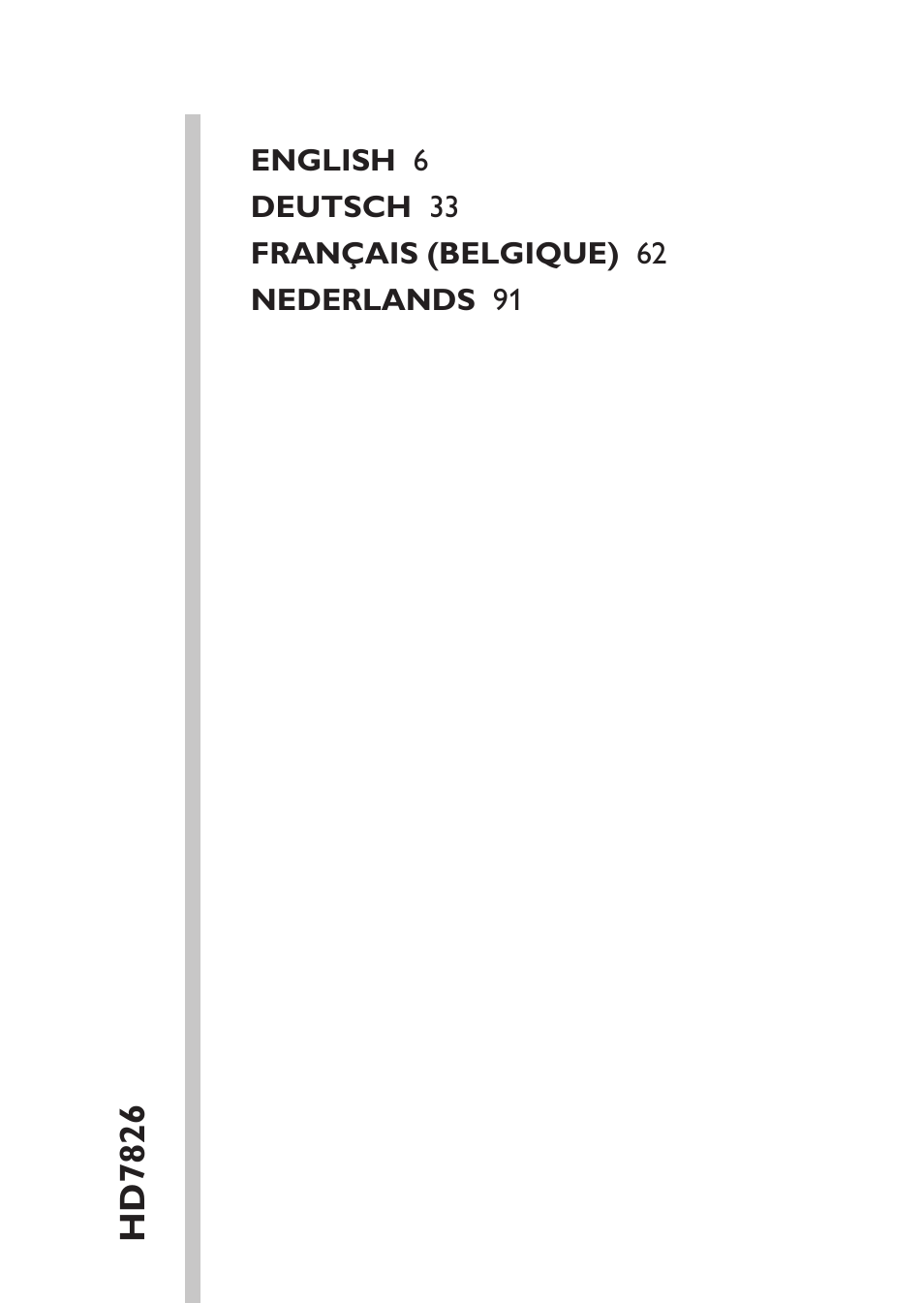 ENGLISH 6
DEUTSCH 33
FRANÇAIS (BELGIQUE) 62
NEDERLANDS 91

HD7826